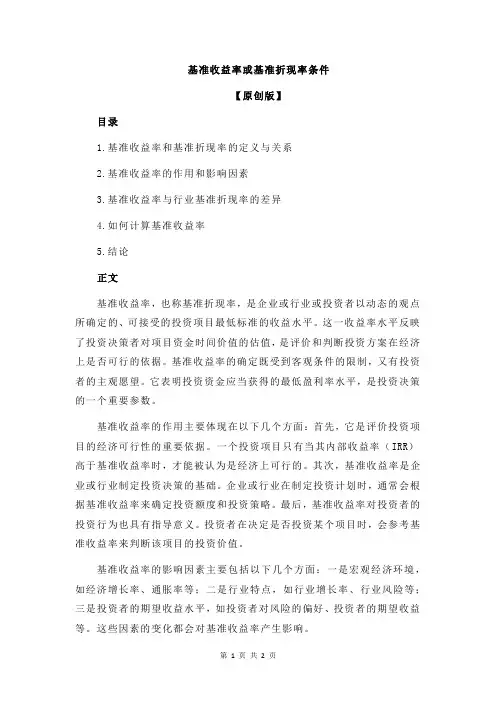 基准收益率或基准折现率条件

【原创版】

目录

1.基准收益率和基准折现率的定义与关系

2.基准收益率的作用和影响因素

3.基准收益率与行业基准折现率的差异

4.如何计算基准收益率

5.结论

正文

基准收益率，也称基准折现率，是企业或行业或投资者以动态的观点所确定的、可接受的投资项目最低标准的收益水平。这一收益率水平反映了投资决策者对项目资金时间价值的估值，是评价和判断投资方案在经济上是否可行的依据。基准收益率的确定既受到客观条件的限制，又有投资者的主观愿望。它表明投资资金应当获得的最低盈利率水平，是投资决策的一个重要参数。

基准收益率的作用主要体现在以下几个方面：首先，它是评价投资项目的经济可行性的重要依据。一个投资项目只有当其内部收益率（IRR）高于基准收益率时，才能被认为是经济上可行的。其次，基准收益率是企业或行业制定投资决策的基础。企业或行业在制定投资计划时，通常会根据基准收益率来确定投资额度和投资策略。最后，基准收益率对投资者的投资行为也具有指导意义。投资者在决定是否投资某个项目时，会参考基准收益率来判断该项目的投资价值。

基准收益率的影响因素主要包括以下几个方面：一是宏观经济环境，如经济增长率、通胀率等；二是行业特点，如行业增长率、行业风险等；三是投资者的期望收益水平，如投资者对风险的偏好、投资者的期望收益等。这些因素的变化都会对基准收益率产生影响。

第 1 页 共 2 页